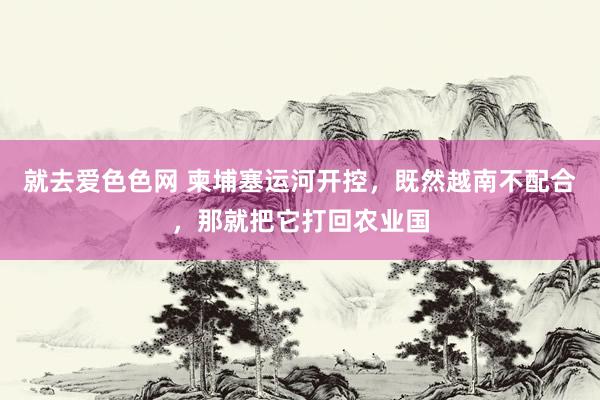 就去爱色色网 柬埔塞运河开控，既然越南不配合，那就把它打回农业国